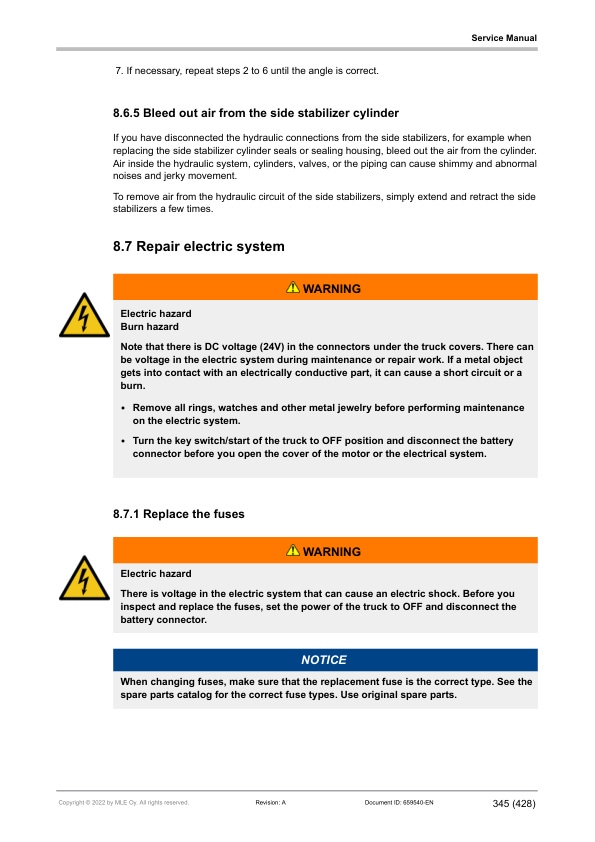 Service Manual

7. If necessary, repeat steps 2 to 6 until the angle is correct.

8.6.5 Bleed out air from the side stabilizer cylinder

If you have disconnected the hydraulic connections from the side stabilizers, for example when replacing the side stabilizer cylinder seals or sealing housing, bleed out the air from the cylinder. Air inside the hydraulic system, cylinders, valves, or the piping can cause shimmy and abnormal noises and jerky movement.

To remove air from the hydraulic circuit of the side stabilizers, simply extend and retract the side stabilizers a few times.

8.7 Repair electric system

WARNING

Electric hazard
Burn hazard

Note that there is DC voltage (24V) in the connectors under the truck covers. There can be voltage in the electric system during maintenance or repair work. If a metal object gets into contact with an electrically conductive part, it can cause a short circuit or a burn.

• Remove all rings, watches and other metal jewelry before performing maintenance on the electric system.

• Turn the key switch/start of the truck to OFF position and disconnect the battery connector before you open the cover of the motor or the electrical system.

8.7.1 Replace the fuses

WARNING

Electric hazard

There is voltage in the electric system that can cause an electric shock. Before you inspect and replace the fuses, set the power of the truck to OFF and disconnect the battery connector.

NOTICE

When changing fuses, make sure that the replacement fuse is the correct type. See the spare parts catalog for the correct fuse types. Use original spare parts.

Copyright © 2022 by MLE Oy. All rights reserved. Revision: A Document ID: 659540-EN 345 (428)